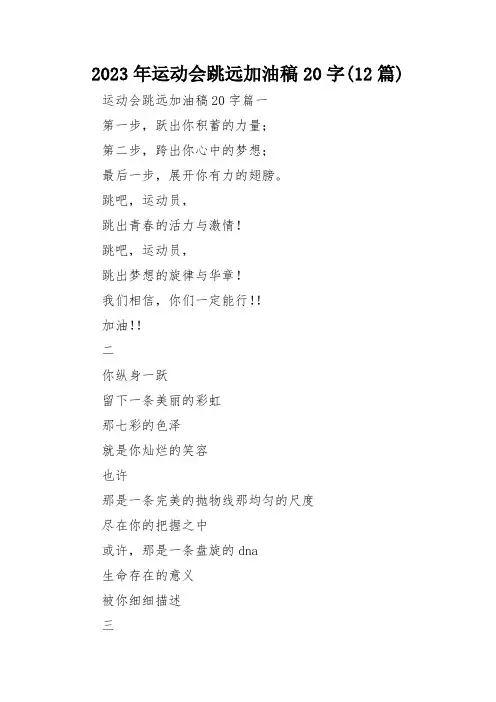 2023年运动会跳远加油稿20字(12篇)

运动会跳远加油稿20字篇一

第一步，跃出你积蓄的力量；

第二步，跨出你心中的梦想；

最后一步，展开你有力的翅膀。

跳吧，运动员，

跳出青春的活力与激情！

跳吧，运动员，

跳出梦想的旋律与华章！

我们相信，你们一定能行!!

加油!!

二

你纵身一跃

留下一条美丽的彩虹

那七彩的色泽

就是你灿烂的笑容

也许

那是一条完美的抛物线那均匀的尺度

尽在你的把握之中

或许，那是一条盘旋的dna

生命存在的意义

被你细细描述

三